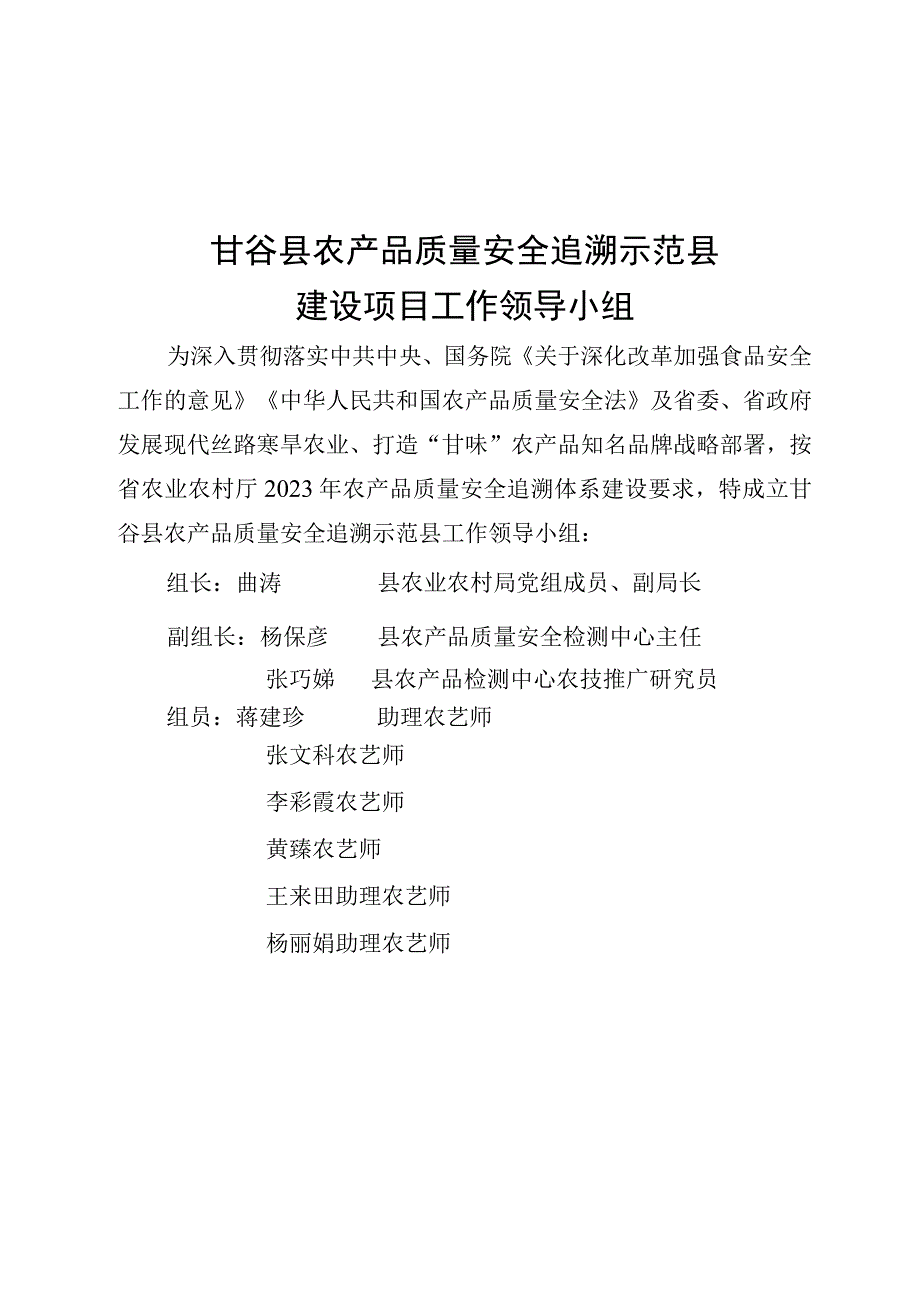 甘谷县农产品质量安全追溯示范县
建设项目工作领导小组

为深入贯彻落实中共中央、国务院《关于深化改革加强食品安全工作的意见》《中华人民共和国农产品质量安全法》及省委、省政府发展现代丝路寒旱农业、打造“甘味”农产品知名品牌战略部署，按省农业农村厅2023年农产品质量安全追溯体系建设要求，特成立甘谷县农产品质量安全追溯示范县工作领导小组：

组长：曲涛　　县农业农村局党组成员、副局长

副组长：杨保彦　　县农产品质量安全检测中心主任

张巧娣　　县农产品检测中心农技推广研究员

组员：蒋建珍　　助理农艺师

张文科农艺师

李彩霞农艺师

黄臻农艺师

王来田助理农艺师

杨丽娟助理农艺师